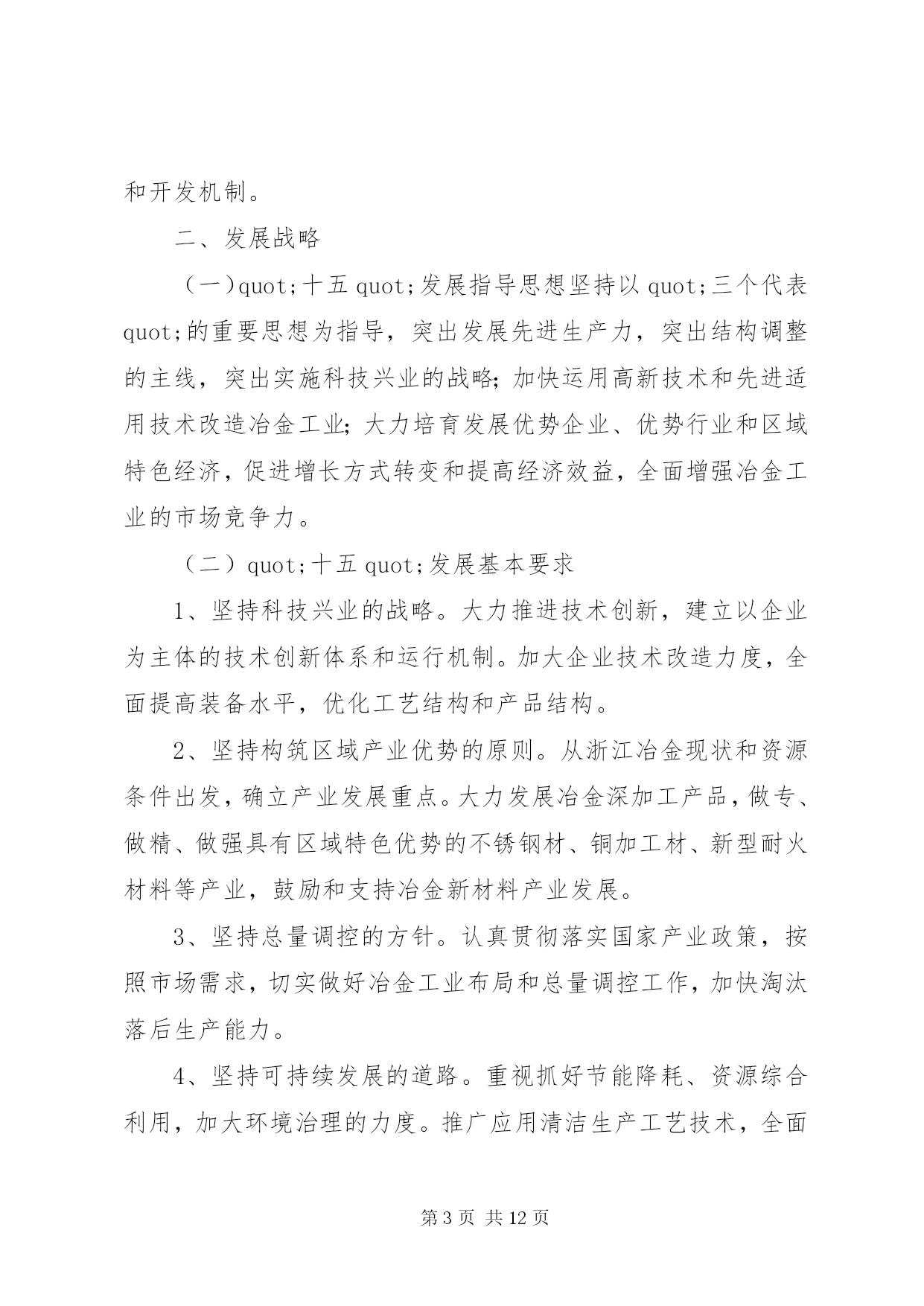 和开发机制。

二、发展战略

（一）quot;十五 quot;发展指导思想坚持以 quot;三个代表 quot;的重要思想为指导，突出发展先进生产力，突出结构调整的主线，突出实施科技兴业的战略;加快运用高新技术和先进适用技术改造冶金工业;大力培育发展优势企业、优势行业和区域特色经济，促进增长方式转变和提高经济效益，全面增强冶金工业的市场竞争力。

（二）quot;十五 quot;发展基本要求

1、坚持科技兴业的战略。大力推进技术创新，建立以企业为主体的技术创新体系和运行机制。加大企业技术改造力度，全面提高装备水平，优化工艺结构和产品结构。

2、坚持构筑区域产业优势的原则。从浙江冶金现状和资源条件出发，确立产业发展重点。大力发展冶金深加工产品，做专、做精、做强具有区域特色优势的不锈钢材、铜加工材、新型耐火材料等产业，鼓励和支持冶金新材料产业发展。

3、坚持总量调控的方针。认真贯彻落实国家产业政策，按照市场需求，切实做好冶金工业布局和总量调控工作，加快淘汰落后生产能力。

4、坚持可持续发展的道路。重视抓好节能降耗、资源综合利用，加大环境治理的力度。推广应用清洁生产工艺技术，全面

第 3 页 共 12 页